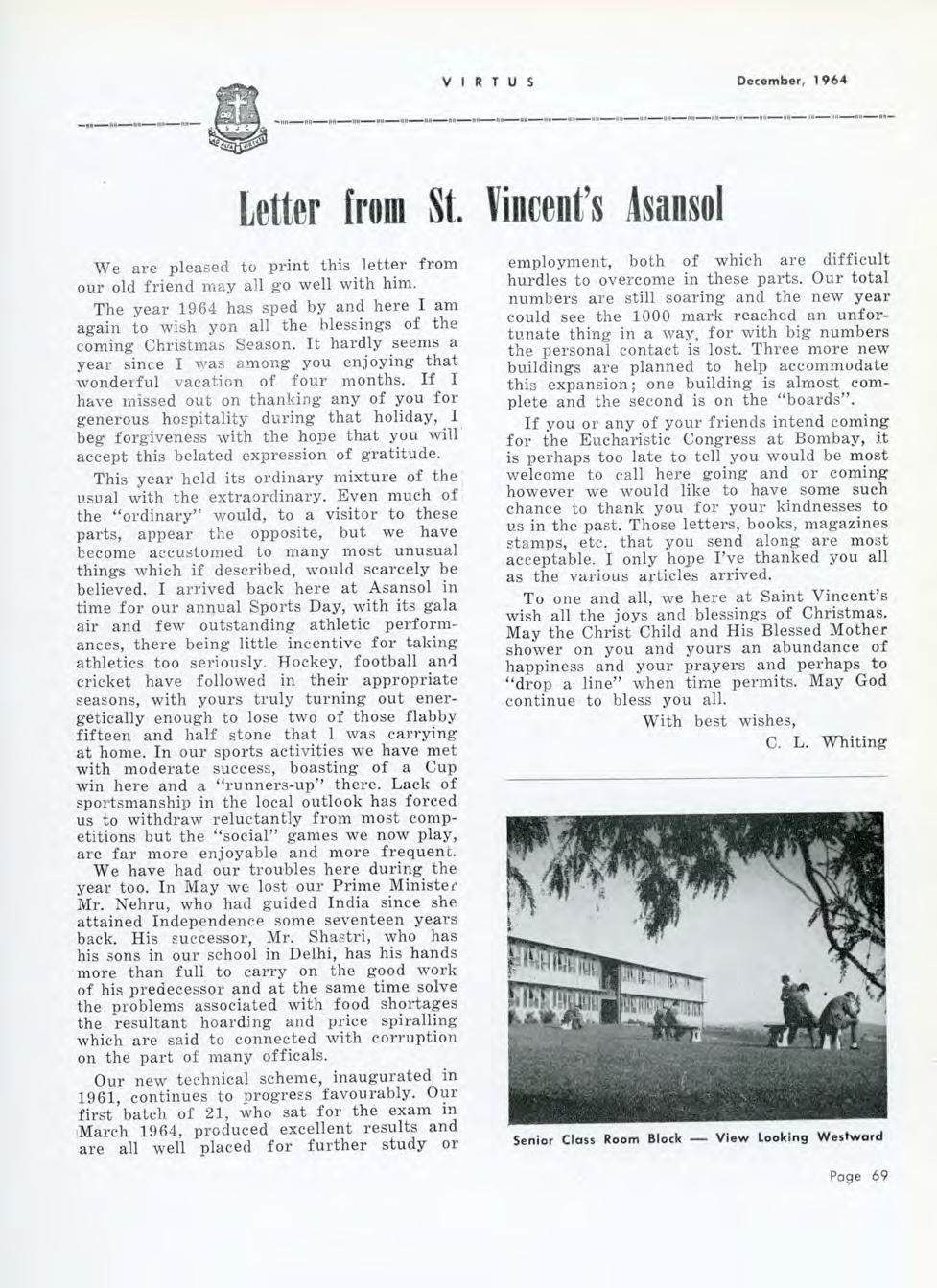 VIRTUS December, 1964

Letter from St. Vincent's Asansol

We are pleased to print this letter from our old friend may all go well with him.

The year 1964 has sped by and here I am again to wish yon all the blessings of the coming Christmas Season. It hardly seems a year since I was among you enjoying that wonderful vacation of four months. If I have missed out on thanking any of you for generous hospitality during that holiday, I beg forgiveness with the hope that you will accept this belated expression of gratitude.

This year held its ordinary mixture of the usual with the extraordinary. Even much of the "ordinary" would, to a visitor to these parts, appear the opposite, but we have become accustomed to many most unusual things which if described, would scarcely be believed. I arrived back here at Asansol in time for our annual Sports Day, with its gala air and few outstanding athletic performances, there being little incentive for taking athletics too seriously. Hockey, football and cricket have followed in their appropriate seasons, with yours truly turning out energetically enough to lose two of those flabby fifteen and half stone that I was carrying at home. In our sports activities we have met with moderate success, boasting of a Cup win here and a "runners-up" there. Lack of sportsmanship in the local outlook has forced us to withdraw reluctantly from most competitions but the "social" games we now play, are far more enjoyable and more frequent.

We have had our troubles here during the year too. In May we lost our Prime Minister Mr. Nehru, who had guided India since she attained Independence some seventeen years back. His successor, Mr. Shastri, who has his sons in our school in Delhi, has his hands more than full to carry on the good work of his predecessor and at the same time solve the problems associated with food shortages the resultant hoarding and price spiralling which are said to connected with corruption on the part of many officals.

Our new technical scheme, inaugurated in 1961, continues to progress favourably. Our first batch of 21, who sat for the exam in March 1964, produced excellent results and are all well placed for further study or employment, both of which are difficult hurdles to overcome in these parts. Our total numbers are still soaring and the new year could see the 1000 mark reached an unfortunate thing in a way, for with big numbers the personal contact is lost. Three more new buildings are planned to help accommodate this expansion; one building is almost complete and the second is on the "boards".

If you or any of your friends intend coming for the Eucharistic Congress at Bombay, it is perhaps too late to tell you would be most welcome to call here going and or coming however we would like to have some such chance to thank you for your kindnesses to us in the past. Those letters, books, magazines stamps, etc. that you send along are most acceptable. I only hope I've thanked you all as the various articles arrived.

To one and all, we here at Saint Vincent's wish all the joys and blessings of Christmas. May the Christ Child and His Blessed Mother shower on you and yours an abundance of happiness and your prayers and perhaps to "drop a line" when time permits. May God continue to bless you all.

With best wishes,
C. L. Whiting

Senior Class Room Block — View Looking Westward

Page 69